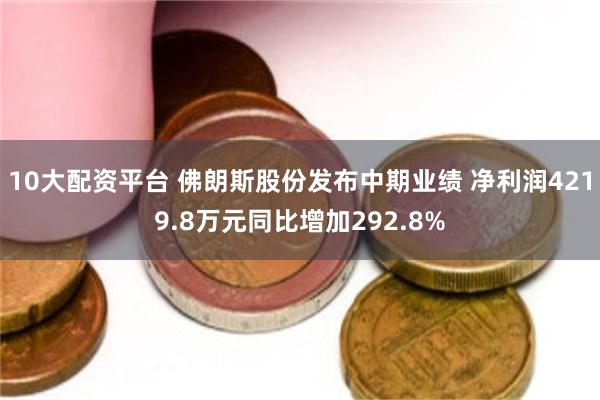 10大配资平台 佛朗斯股份发布中期业绩 净利润4219.8万元同比增加292.8%